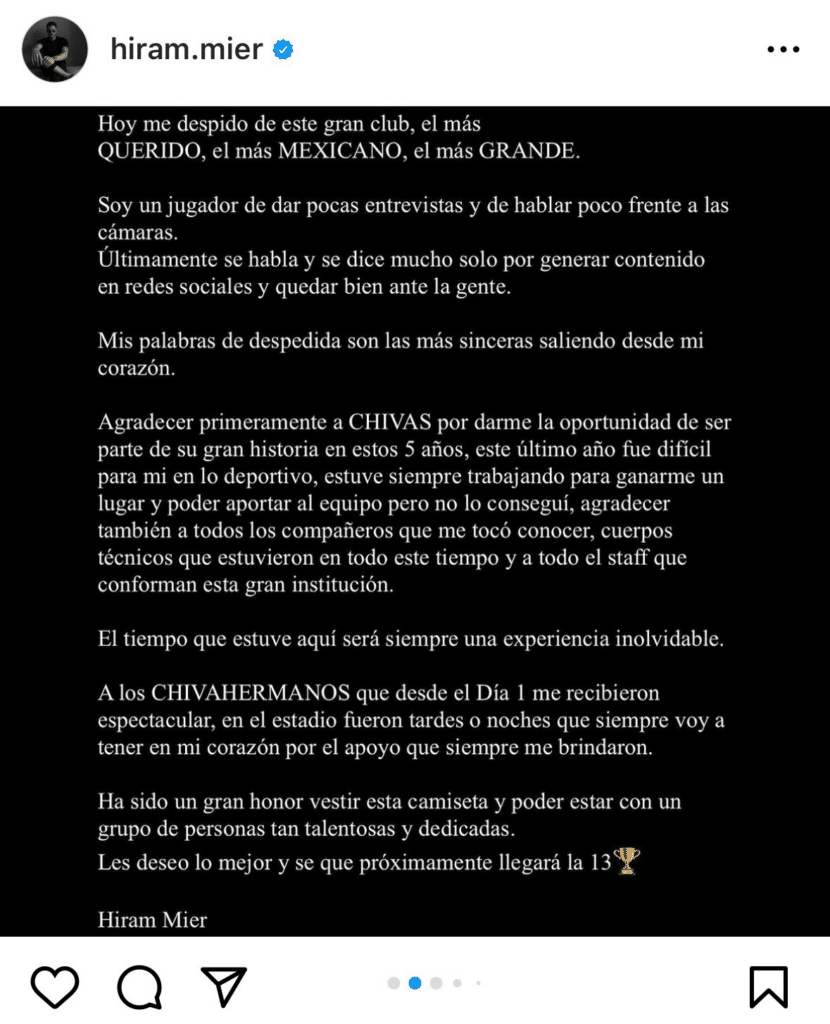 hiram.mier

Hoy me despido de este gran club, el más QUERIDO, el más MEXICANO, el más GRANDE.

Soy un jugador de dar pocas entrevistas y de hablar poco frente a las cámaras.
Últimamente se habla y se dice mucho solo por generar contenido en redes sociales y quedar bien ante la gente.

Mis palabras de despedida son las más sinceras saliendo desde mi corazón.

Agradecer primeramente a CHIVAS por darme la oportunidad de ser parte de su gran historia en estos 5 años, este último año fue difícil para mi en lo deportivo, estuve siempre trabajando para ganarme un lugar y poder aportar al equipo pero no lo conseguí, agradecer también a todos los compañeros que me tocó conocer, cuerpos técnicos que estuvieron en todo este tiempo y a todo el staff que conforman esta gran institución.

El tiempo que estuve aquí será siempre una experiencia inolvidable.

A los CHIVAHERMANOS que desde el Día 1 me recibieron espectacular, en el estadio fueron tardes o noches que siempre voy a tener en mi corazón por el apoyo que siempre me brindaron.

Ha sido un gran honor vestir esta camiseta y poder estar con un grupo de personas tan talentosas y dedicadas.
Les deseo lo mejor y se que próximamente llegará la 13🏆

Hiram Mier